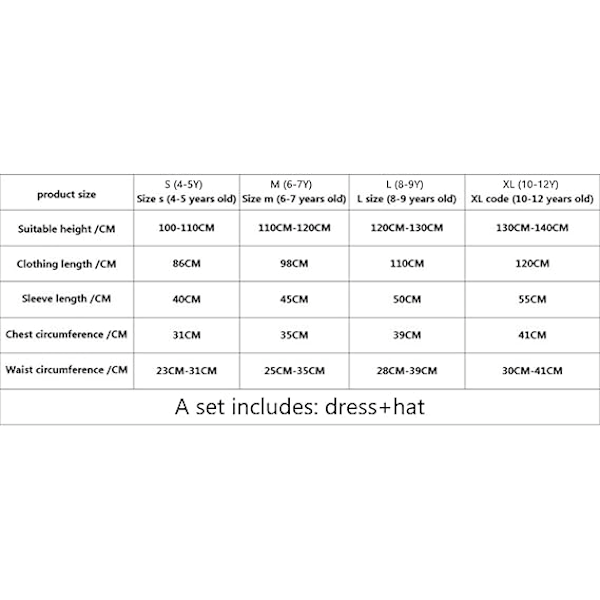 | product size | S (4-5Y) Size s (4-5 years old) | M (6-7Y) Size m (6-7 years old) | L (8-9Y) L size (8-9 years old) | XL (10-12Y) XL code (10-12 years old) |
|---|---|---|---|---|
| Suitable height /CM | 100-110CM | 110CM-120CM | 120CM-130CM | 130CM-140CM |
| Clothing length /CM | 86CM | 98CM | 110CM | 120CM |
| Sleeve length /CM | 40CM | 45CM | 50CM | 55CM |
| Chest circumference /CM | 31CM | 35CM | 39CM | 41CM |
| Waist circumference /CM | 23CM-31CM | 25CM-35CM | 28CM-39CM | 30CM-41CM |

A set includes: dress+hat